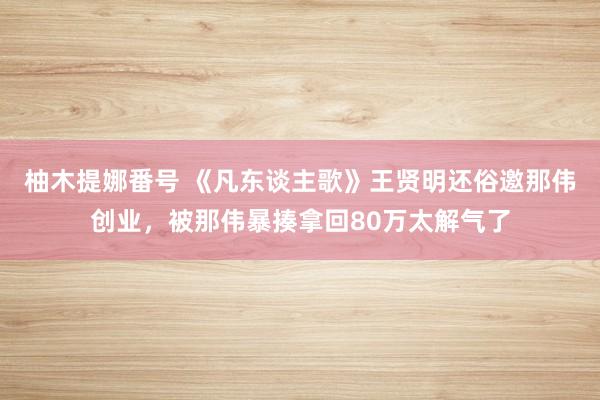 柚木提娜番号 《凡东谈主歌》王贤明还俗邀那伟创业，被那伟暴揍拿回80万太解气了